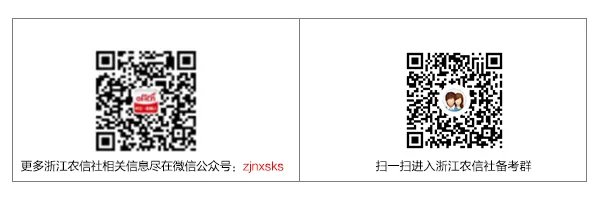 | 更多浙江农信社相关信息尽在微信公众号：zjnxsks | 扫一扫进入浙江农信社备考群 |
|---|---|